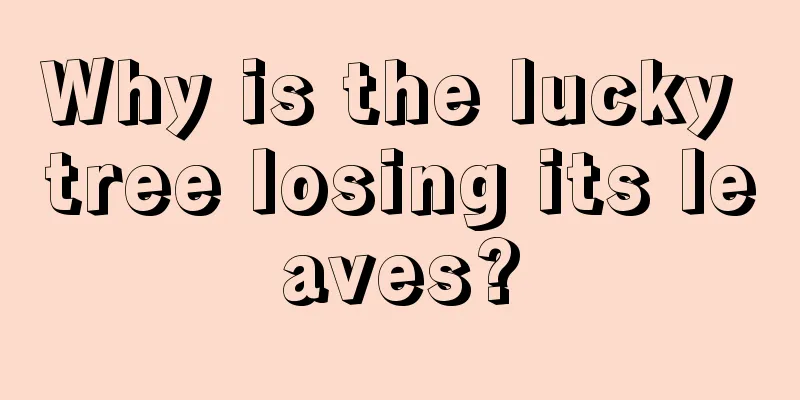 Why is the lucky tree losing its leaves?